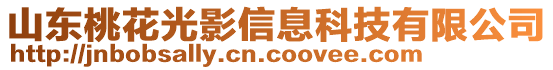 山东桃花光影信息科技有限公司
http://jnbobsally.cn.coovee.com